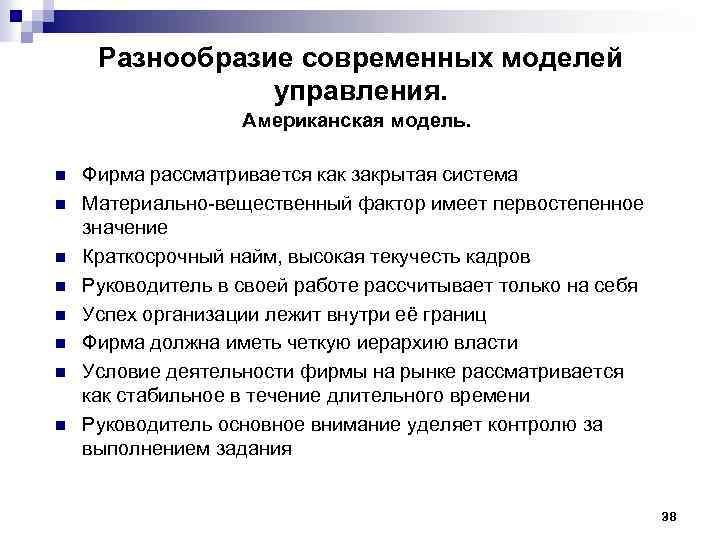 Разнообразие современных моделей управления.

Американская модель.

- Фирма рассматривается как закрытая система
- Материально-вещественный фактор имеет первостепенное значение
- Краткосрочный найм, высокая текучесть кадров
- Руководитель в своей работе рассчитывает только на себя
- Успех организации лежит внутри её границ
- Фирма должна иметь четкую иерархию власти
- Условие деятельности фирмы на рынке рассматривается как стабильное в течение длительного времени
- Руководитель основное внимание уделяет контролю за выполнением задания

38